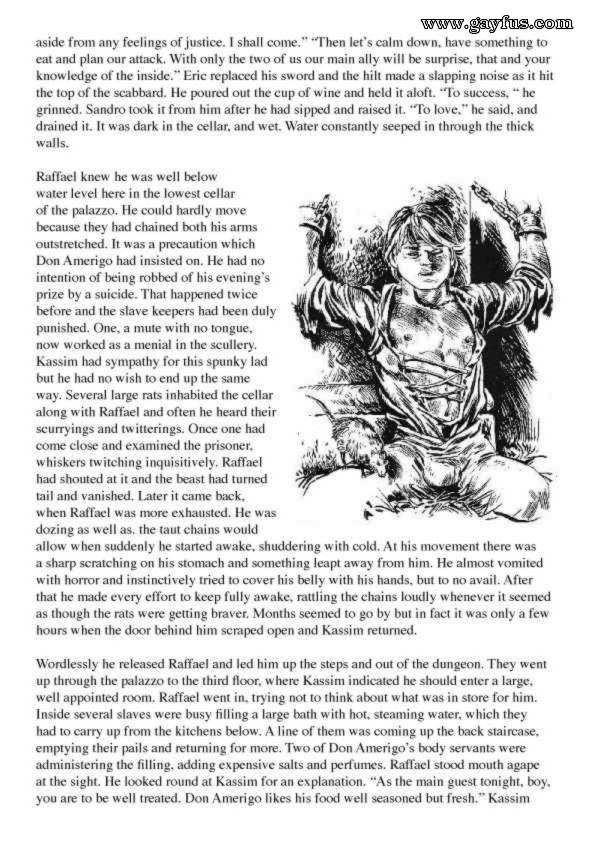 www.gayfus.com

aside from any feelings of justice. I shall come." "Then let's calm down, have something to eat and plan our attack. With only the two of us our main ally will be surprise, that and your knowledge of the inside." Eric replaced his sword and the hilt made a slapping noise as it hit the top of the scabbard. He poured out the cup of wine and held it aloft. "To success, " he grinned. Sandro took it from him after he had sipped and raised it. "To love," he said, and drained it. It was dark in the cellar, and wet. Water constantly seeped in through the thick walls.

Raffael knew he was well below water level here in the lowest cellar of the palazzo. He could hardly move because they had chained both his arms outstretched. It was a precaution which Don Amerigo had insisted on. He had no intention of being robbed of his evening's prize by a suicide. That happened twice before and the slave keepers had been duly punished. One, a mute with no tongue, now worked as a menial in the scullery. Kassim had sympathy for this spunky lad but he had no wish to end up the same way. Several large rats inhabited the cellar along with Raffael and often he heard their scurryings and twitterings. Once one had come close and examined the prisoner, whiskers twitching inquisitively. Raffael had shouted at it and the beast had turned tail and vanished. Later it came back, when Raffael was more exhausted. He was dozing as well as. the taut chains would allow when suddenly he started awake, shuddering with cold. At his movement there was a sharp scratching on his stomach and something leapt away from him. He almost vomited with horror and instinctively tried to cover his belly with his hands, but to no avail. After that he made every effort to keep fully awake, rattling the chains loudly whenever it seemed as though the rats were getting braver. Months seemed to go by but in fact it was only a few hours when the door behind him scraped open and Kassim returned.

Wordlessly he released Raffael and led him up the steps and out of the dungeon. They went up through the palazzo to the third floor, where Kassim indicated he should enter a large, well appointed room. Raffael went in, trying not to think about what was in store for him. Inside several slaves were busy filling a large bath with hot, steaming water, which they had to carry up from the kitchens below. A line of them was coming up the back staircase, emptying their pails and returning for more. Two of Don Amerigo's body servants were administering the filling, adding expensive salts and perfumes. Raffael stood mouth agape at the sight. He looked round at Kassim for an explanation. "As the main guest tonight, boy, you are to be well treated. Don Amerigo likes his food well seasoned but fresh." Kassim